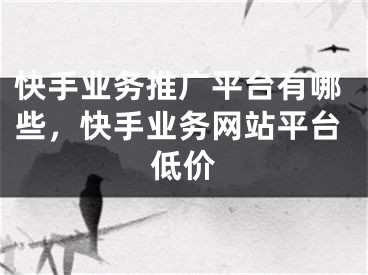 快手业务推广平台有哪些，快手业务网站平台低价